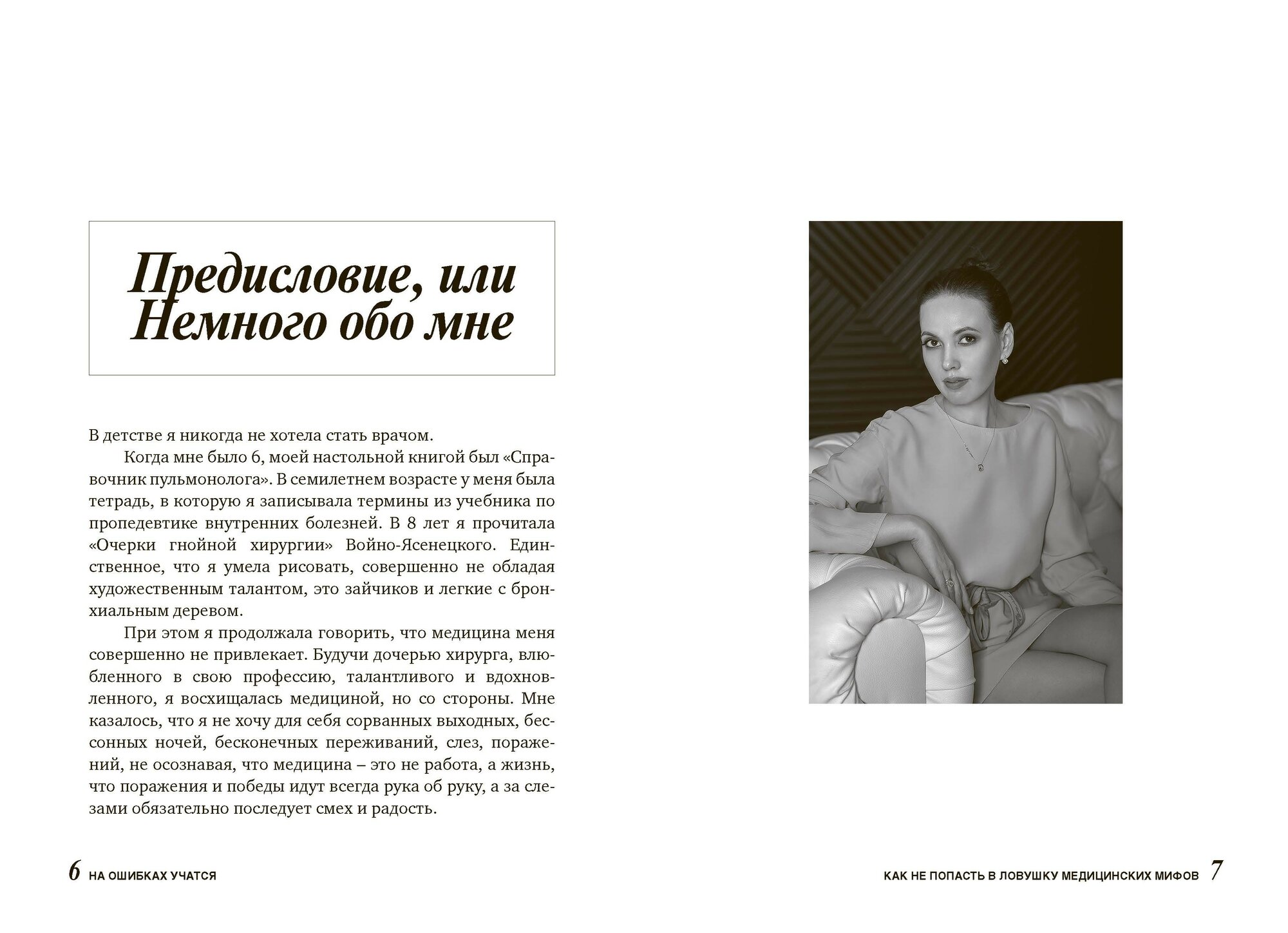 Предисловие, или Немного обо мне

В детстве я никогда не хотела стать врачом.

Когда мне было 6, моей настольной книгой был «Справочник пульмонолога». В семилетнем возрасте у меня была тетрадь, в которую я записывала термины из учебника по пропедевтике внутренних болезней. В 8 лет я прочитала «Очерки гнойной хирургии» Войно-Ясенецкого. Единственное, что я умела рисовать, совершенно не обладая художественным талантом, это зайчиков и легкие с бронхиальным деревом.

При этом я продолжала говорить, что медицина меня совершенно не привлекает. Будучи дочерью хирурга, влюбленного в свою профессию, талантливого и вдохновленного, я восхищалась медициной, но со стороны. Мне казалось, что я не хочу для себя сорванных выходных, бессонных ночей, бесконечных переживаний, слез, поражений, не осознавая, что медицина – это не работа, а жизнь, что поражения и победы идут всегда рука об руку, а за слезами обязательно последует смех и радость.

6 НА ОШИБКАХ УЧАТСЯ

КАК НЕ ПОПАСТЬ В ЛОВУШКУ МЕДИЦИНСКИХ МИФОВ 7